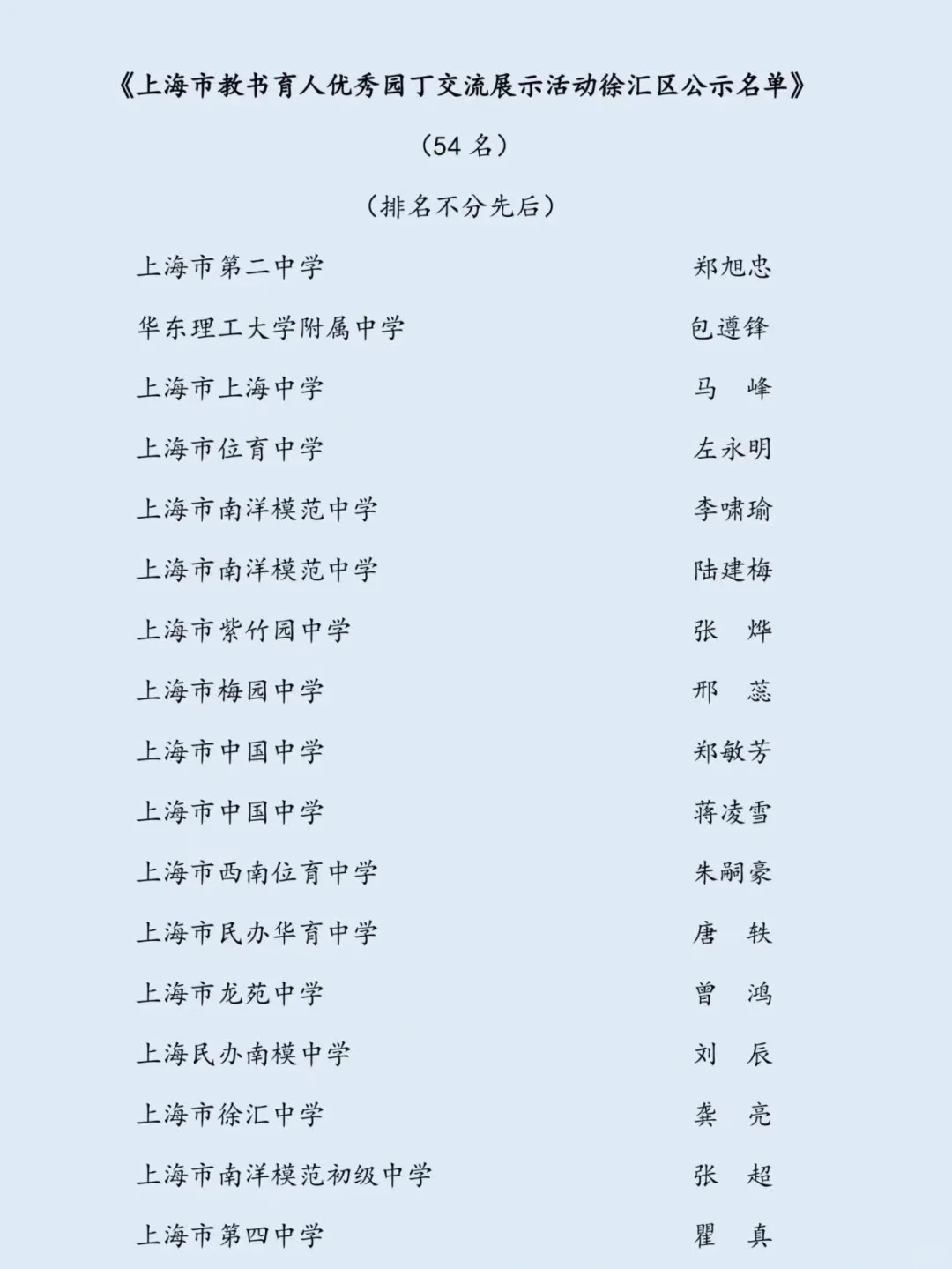 《上海市教书育人优秀园丁交流展示活动徐汇区公示名单》

（54 名）

（排名不分先后）

上海市第二中学 郑旭忠

华东理工大学附属中学 包遵锋

上海市上海中学 马 峰

上海市位育中学 左永明

上海市南洋模范中学 李啸瑜

上海市南洋模范中学 陆建梅

上海市紫竹园中学 张 烨

上海市梅园中学 邢 蕊

上海市中国中学 郑敏芳

上海市中国中学 蒋凌雪

上海市西南位育中学 朱嗣豪

上海市民办华育中学 唐 轶

上海市龙苑中学 曾 鸿

上海民办南模中学 刘 辰

上海市徐汇中学 龚 亮

上海市南洋模范初级中学 张 超

上海市第四中学 瞿 真